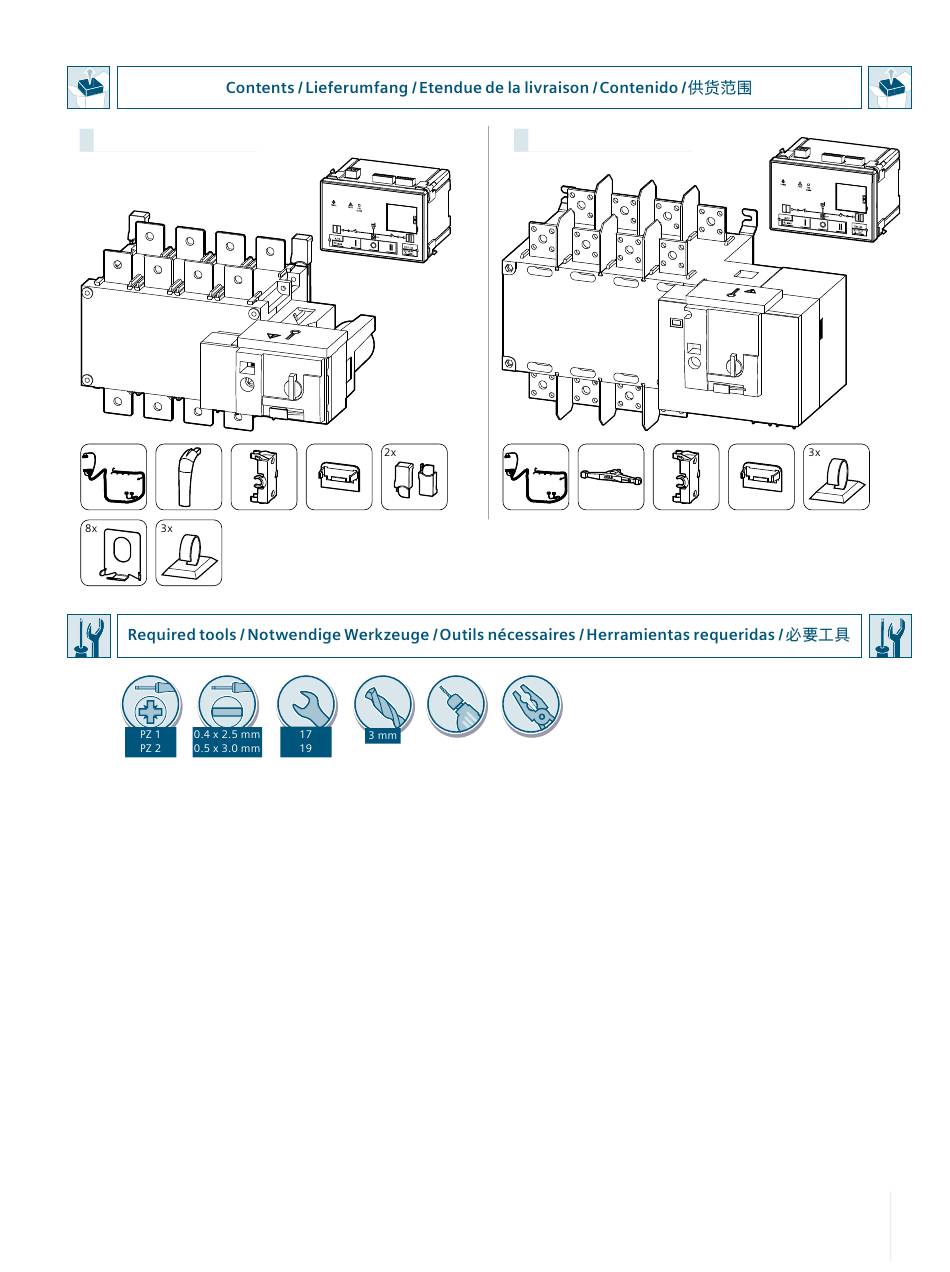 Contents / Lieferumfang / Etendue de la livraison / Contenido / 供货范围

2x

8x

3x

3x

Required tools / Notwendige Werkzeuge / Outils nécessaires / Herramientas requeridas / 必要工具

PZ 1
PZ 2

0.4 x 2.5 mm
0.5 x 3.0 mm

17
19

3 mm